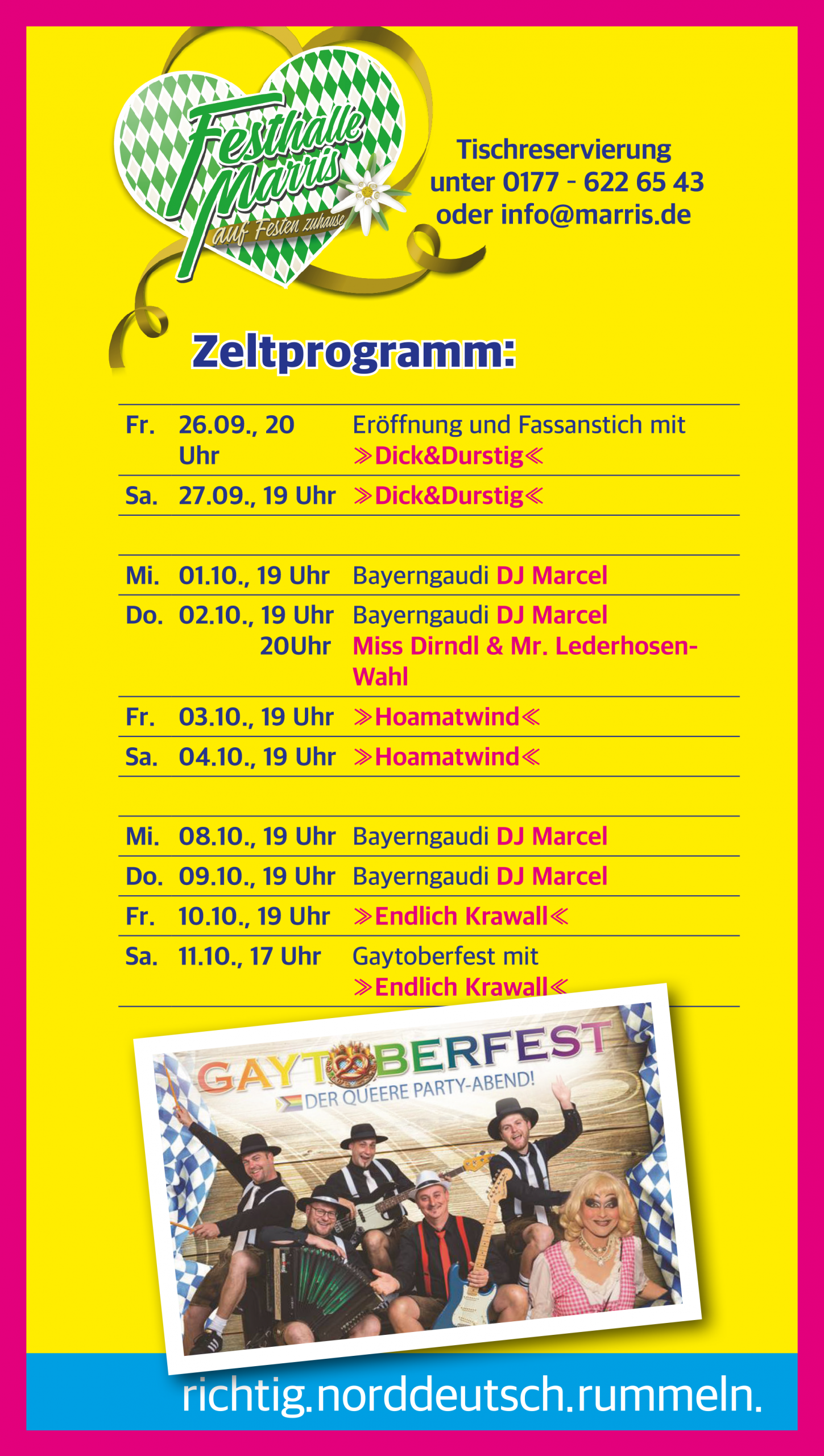 Festhalle Marris
auf Festen zuhause

Tischreservierung
unter 0177 - 622 65 43
oder info@marris.de

Zeltprogramm:

| | | |
|---|---|---|
| Fr. | 26.09., 20 Uhr | Eröffnung und Fassanstich mit »Dick&Durstig« |
| Sa. | 27.09., 19 Uhr | »Dick&Durstig« |
| | | |
| Mi. | 01.10., 19 Uhr | Bayerngaudi DJ Marcel |
| Do. | 02.10., 19 Uhr 20Uhr | Bayerngaudi DJ Marcel Miss Dirndl & Mr. Lederhosen-Wahl |
| Fr. | 03.10., 19 Uhr | »Hoamatwind« |
| Sa. | 04.10., 19 Uhr | »Hoamatwind« |
| | | |
| Mi. | 08.10., 19 Uhr | Bayerngaudi DJ Marcel |
| Do. | 09.10., 19 Uhr | Bayerngaudi DJ Marcel |
| Fr. | 10.10., 19 Uhr | »Endlich Krawall« |
| Sa. | 11.10., 17 Uhr | Gaytoberfest mit »Endlich Krawall« |

GAYTOBERFEST
DER QUEERE PARTY-ABEND!

richtig.norddeutsch.rummeln.